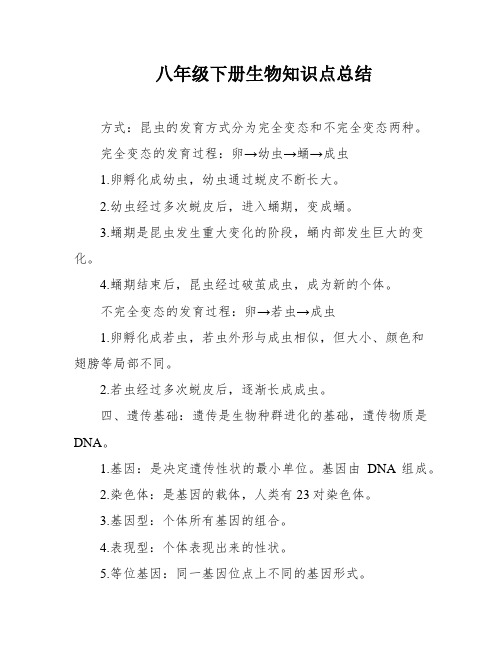 八年级下册生物知识点总结

方式：昆虫的发育方式分为完全变态和不完全变态两种。

完全变态的发育过程：卵→幼虫→蛹→成虫

1.卵孵化成幼虫，幼虫通过蜕皮不断长大。

2.幼虫经过多次蜕皮后，进入蛹期，变成蛹。

3.蛹期是昆虫发生重大变化的阶段，蛹内部发生巨大的变化。

4.蛹期结束后，昆虫经过破茧成虫，成为新的个体。

不完全变态的发育过程：卵→若虫→成虫

1.卵孵化成若虫，若虫外形与成虫相似，但大小、颜色和翅膀等局部不同。

2.若虫经过多次蜕皮后，逐渐长成成虫。

四、遗传基础：遗传是生物种群进化的基础，遗传物质是DNA。

1.基因：是决定遗传性状的最小单位。基因由 DNA 组成。

2.染色体：是基因的载体，人类有 23 对染色体。

3.基因型：个体所有基因的组合。

4.表现型：个体表现出来的性状。

5.等位基因：同一基因位点上不同的基因形式。